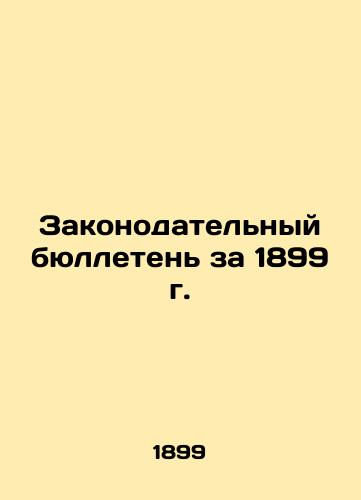 Законодательный бюллетень за 1899 г.

1899